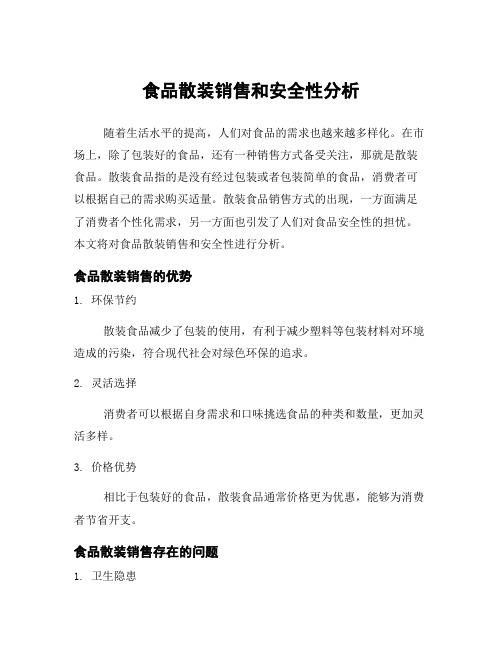 食品散装销售和安全性分析

随着生活水平的提高，人们对食品的需求也越来越多样化。在市场上，除了包装好的食品，还有一种销售方式备受关注，那就是散装食品。散装食品指的是没有经过包装或者包装简单的食品，消费者可以根据自己的需求购买适量。散装食品销售方式的出现，一方面满足了消费者个性化需求，另一方面也引发了人们对食品安全性的担忧。本文将对食品散装销售和安全性进行分析。

食品散装销售的优势

1. 环保节约

散装食品减少了包装的使用，有利于减少塑料等包装材料对环境造成的污染，符合现代社会对绿色环保的追求。

2. 灵活选择

消费者可以根据自身需求和口味挑选食品的种类和数量，更加灵活多样。

3. 价格优势

相比于包装好的食品，散装食品通常价格更为优惠，能够为消费者节省开支。

食品散装销售存在的问题

1. 卫生隐患